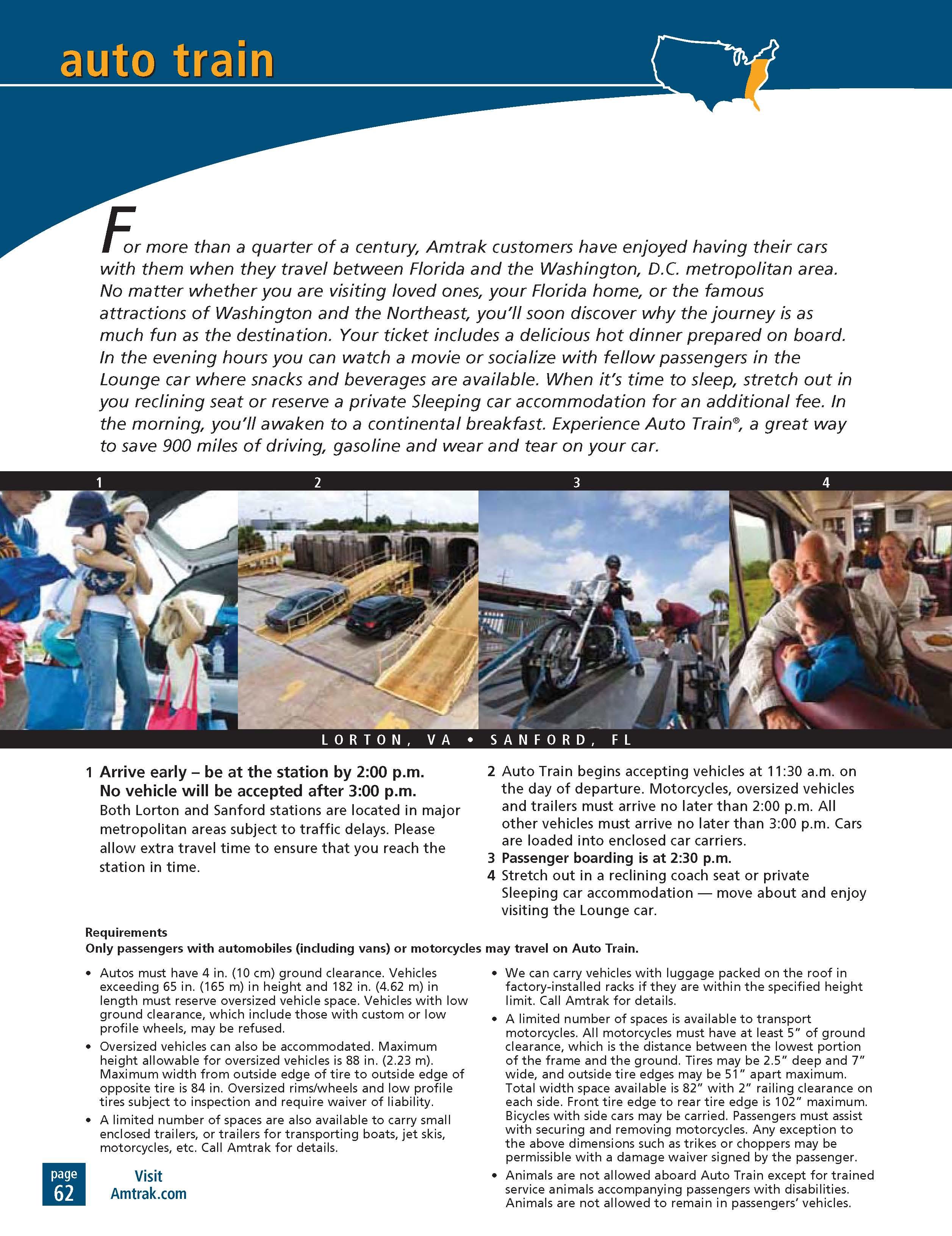 auto train

For more than a quarter of a century, Amtrak customers have enjoyed having their cars with them when they travel between Florida and the Washington, D.C. metropolitan area. No matter whether you are visiting loved ones, your Florida home, or the famous attractions of Washington and the Northeast, you'll soon discover why the journey is as much fun as the destination. Your ticket includes a delicious hot dinner prepared on board. In the evening hours you can watch a movie or socialize with fellow passengers in the Lounge car where snacks and beverages are available. When it's time to sleep, stretch out in you reclining seat or reserve a private Sleeping car accommodation for an additional fee. In the morning, you'll awaken to a continental breakfast. Experience Auto Train®, a great way to save 900 miles of driving, gasoline and wear and tear on your car.

1 2 3 4

LORTON, VA • SANFORD, FL

1 Arrive early – be at the station by 2:00 p.m. No vehicle will be accepted after 3:00 p.m. Both Lorton and Sanford stations are located in major metropolitan areas subject to traffic delays. Please allow extra travel time to ensure that you reach the station in time.

2 Auto Train begins accepting vehicles at 11:30 a.m. on the day of departure. Motorcycles, oversized vehicles and trailers must arrive no later than 2:00 p.m. All other vehicles must arrive no later than 3:00 p.m. Cars are loaded into enclosed car carriers.
3 Passenger boarding is at 2:30 p.m.
4 Stretch out in a reclining coach seat or private Sleeping car accommodation — move about and enjoy visiting the Lounge car.

Requirements
Only passengers with automobiles (including vans) or motorcycles may travel on Auto Train.

• Autos must have 4 in. (10 cm) ground clearance. Vehicles exceeding 65 in. (165 m) in height and 182 in. (4.62 m) in length must reserve oversized vehicle space. Vehicles with low ground clearance, which include those with custom or low profile wheels, may be refused.
• Oversized vehicles can also be accommodated. Maximum height allowable for oversized vehicles is 88 in. (2.23 m). Maximum width from outside edge of tire to outside edge of opposite tire is 84 in. Oversized rims/wheels and low profile tires subject to inspection and require waiver of liability.
• A limited number of spaces are also available to carry small enclosed trailers, or trailers for transporting boats, jet skis, motorcycles, etc. Call Amtrak for details.

• We can carry vehicles with luggage packed on the roof in factory-installed racks if they are within the specified height limit. Call Amtrak for details.
• A limited number of spaces is available to transport motorcycles. All motorcycles must have at least 5" of ground clearance, which is the distance between the lowest portion of the frame and the ground. Tires may be 2.5" deep and 7" wide, and outside tire edges may be 51" apart maximum. Total width space available is 82" with 2" railing clearance on each side. Front tire edge to rear tire edge is 102" maximum. Bicycles with side cars may be carried. Passengers must assist with securing and removing motorcycles. Any exception to the above dimensions such as trikes or choppers may be permissible with a damage waiver signed by the passenger.
• Animals are not allowed aboard Auto Train except for trained service animals accompanying passengers with disabilities. Animals are not allowed to remain in passengers' vehicles.

page 62 Visit Amtrak.com